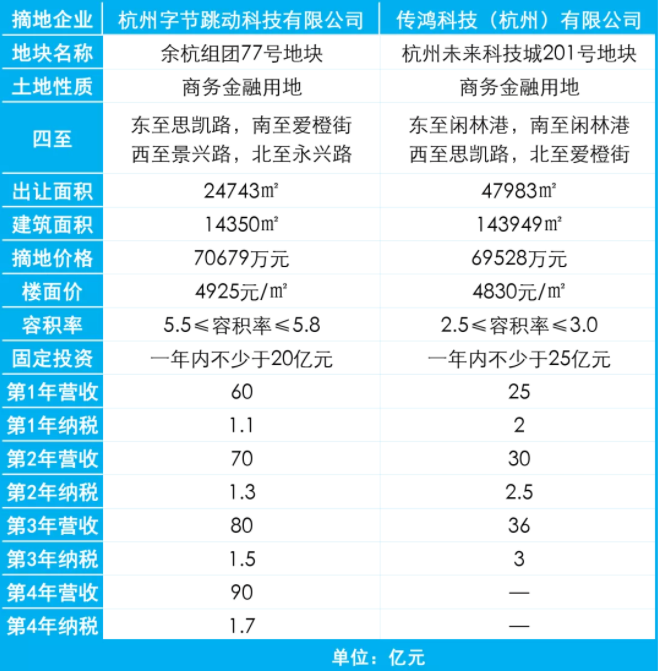 | 摘地企业 | 杭州字节跳动科技有限公司 | 传鸿科技（杭州）有限公司 |
|---|---|---|
| 地块名称 | 余杭组团77号地块 | 杭州未来科技城201号地块 |
| 土地性质 | 商务金融用地 | 商务金融用地 |
| 四至 | 东至思凯路，南至爱橙街 西至景兴路，北至永兴路 | 东至闲林港，南至闲林港 西至思凯路，北至爱橙街 |
| 出让面积 | 24743㎡ | 47983㎡ |
| 建筑面积 | 14350㎡ | 143949㎡ |
| 摘地价格 | 70679万元 | 69528万元 |
| 楼面价 | 4925元/㎡ | 4830元/㎡ |
| 容积率 | 5.5≤容积率≤5.8 | 2.5≤容积率≤3.0 |
| 固定投资 | 一年内不少于20亿元 | 一年内不少于25亿元 |
| 第1年营收 | 60 | 25 |
| 第1年纳税 | 1.1 | 2 |
| 第2年营收 | 70 | 30 |
| 第2年纳税 | 1.3 | 2.5 |
| 第3年营收 | 80 | 36 |
| 第3年纳税 | 1.5 | 3 |
| 第4年营收 | 90 | — |
| 第4年纳税 | 1.7 | — |

单位：亿元